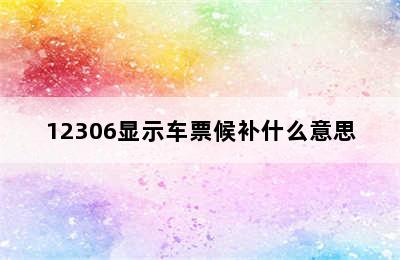 12306显示车票候补什么意思